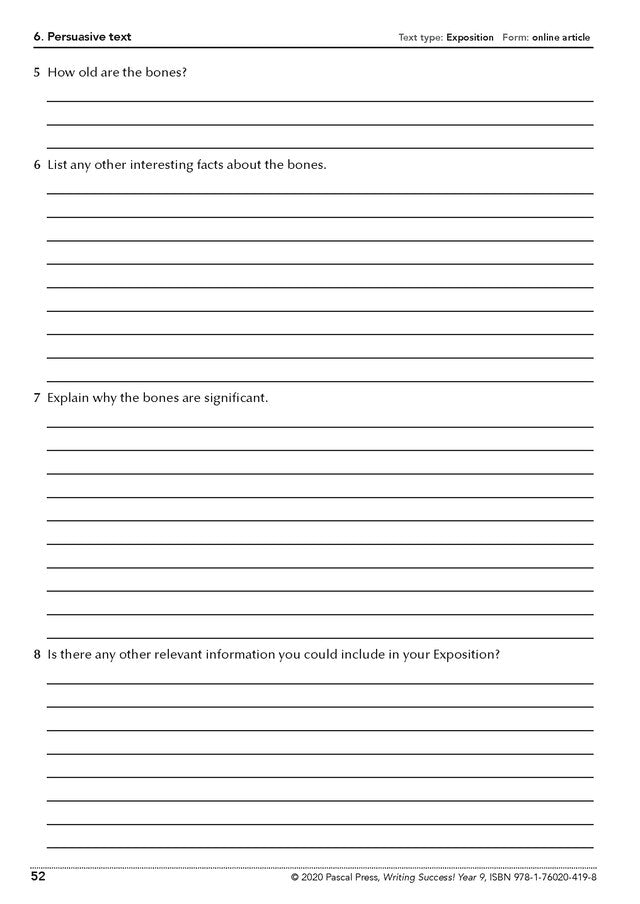 6. Persuasive text Text type: Exposition Form: online article

5 How old are the bones?

6 List any other interesting facts about the bones.

7 Explain why the bones are significant.

8 Is there any other relevant information you could include in your Exposition?

52 © 2020 Pascal Press, Writing Success! Year 9, ISBN 978-1-76020-419-8